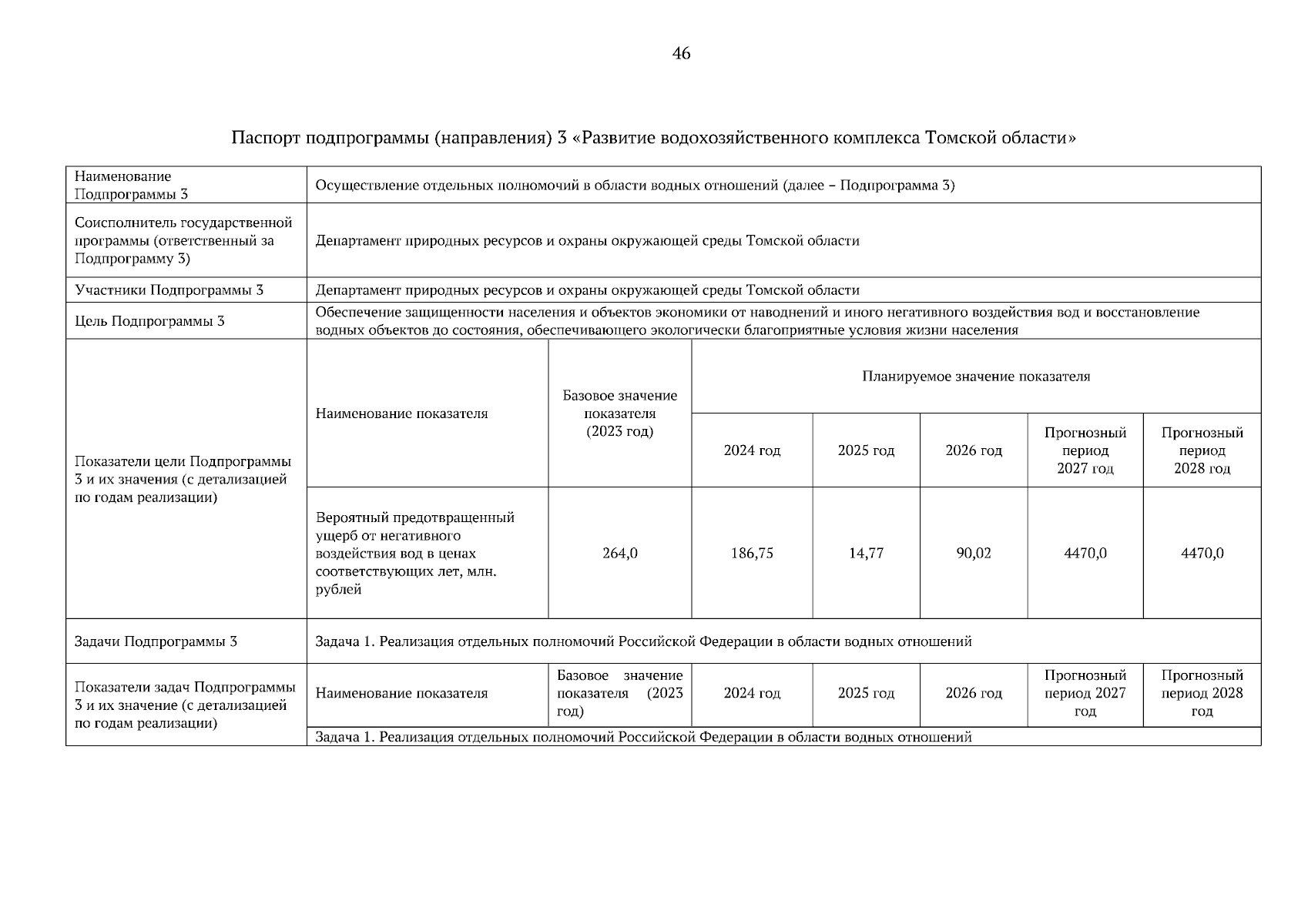 46

Паспорт подпрограммы (направления) 3 «Развитие водохозяйственного комплекса Томской области»

| Наименование Подпрограммы 3 | Осуществление отдельных полномочий в области водных отношений (далее – Подпрограмма 3) | | | | | | |
|---|---|---|---|---|---|---|---|
| Соисполнитель государственной программы (ответственный за Подпрограмму 3) | Департамент природных ресурсов и охраны окружающей среды Томской области | | | | | | |
| Участники Подпрограммы 3 | Департамент природных ресурсов и охраны окружающей среды Томской области | | | | | | |
| Цель Подпрограммы 3 | Обеспечение защищенности населения и объектов экономики от наводнений и иного негативного воздействия вод и восстановление водных объектов до состояния, обеспечивающего экологически благоприятные условия жизни населения | | | | | | |
| Показатели цели Подпрограммы 3 и их значения (с детализацией по годам реализации) | Наименование показателя | Базовое значение показателя (2023 год) | Планируемое значение показателя | | | | |
| | | | 2024 год | 2025 год | 2026 год | Прогнозный период 2027 год | Прогнозный период 2028 год |
| | Вероятный предотвращенный ущерб от негативного воздействия вод в ценах соответствующих лет, млн. рублей | 264,0 | 186,75 | 14,77 | 90,02 | 4470,0 | 4470,0 |
| Задачи Подпрограммы 3 | Задача 1. Реализация отдельных полномочий Российской Федерации в области водных отношений | | | | | | |
| Показатели задач Подпрограммы 3 и их значение (с детализацией по годам реализации) | Наименование показателя | Базовое значение показателя (2023 год) | 2024 год | 2025 год | 2026 год | Прогнозный период 2027 год | Прогнозный период 2028 год |
| | Задача 1. Реализация отдельных полномочий Российской Федерации в области водных отношений | | | | | | |